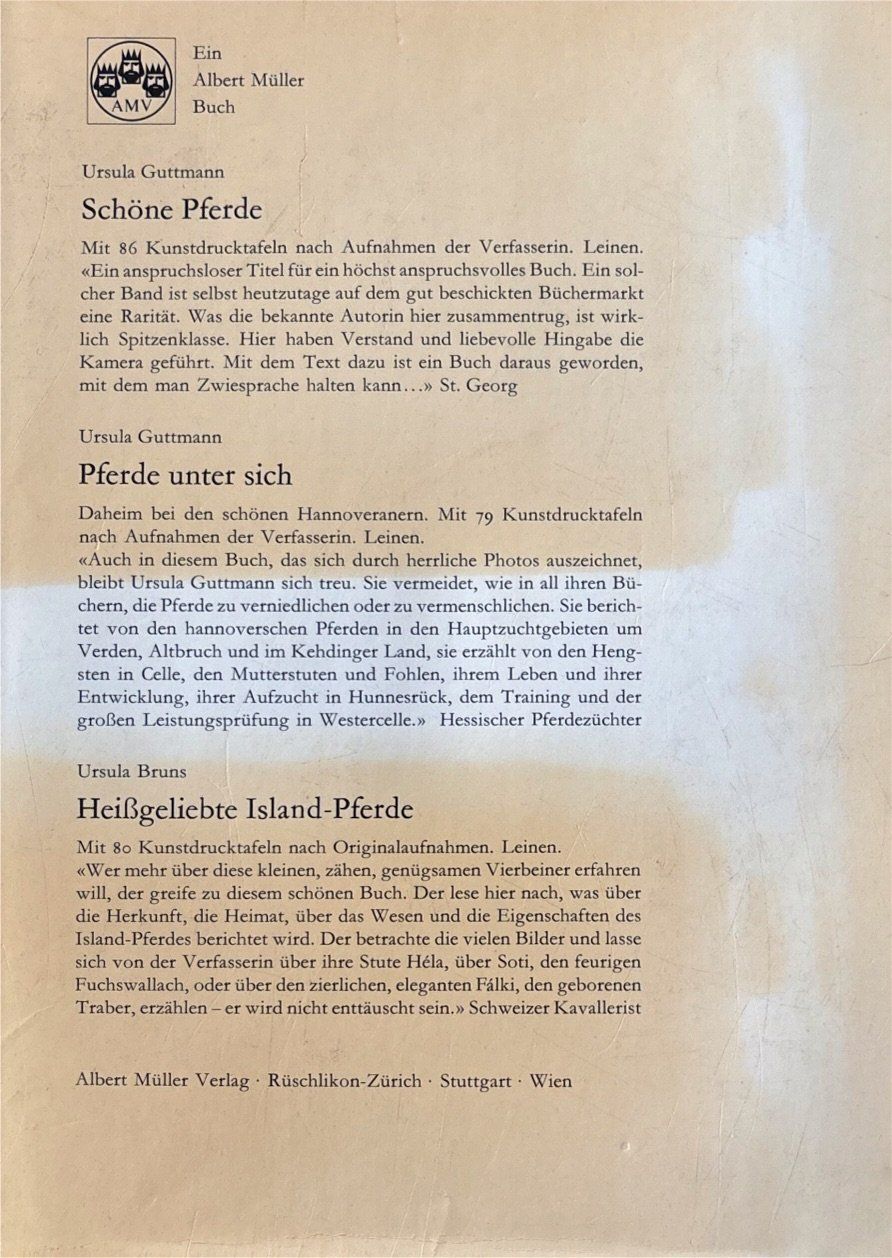 AMV

Ein
Albert Müller
Buch

Ursula Guttmann

Schöne Pferde

Mit 86 Kunstdrucktafeln nach Aufnahmen der Verfasserin. Leinen. «Ein anspruchsloser Titel für ein höchst anspruchsvolles Buch. Ein solcher Band ist selbst heutzutage auf dem gut beschickten Büchermarkt eine Rarität. Was die bekannte Autorin hier zusammentrug, ist wirklich Spitzenklasse. Hier haben Verstand und liebevolle Hingabe die Kamera geführt. Mit dem Text dazu ist ein Buch daraus geworden, mit dem man Zwiesprache halten kann...» St. Georg

Ursula Guttmann

Pferde unter sich

Daheim bei den schönen Hannoveranern. Mit 79 Kunstdrucktafeln nach Aufnahmen der Verfasserin. Leinen.
«Auch in diesem Buch, das sich durch herrliche Photos auszeichnet, bleibt Ursula Guttmann sich treu. Sie vermeidet, wie in all ihren Büchern, die Pferde zu verniedlichen oder zu vermenschlichen. Sie berichtet von den hannoverschen Pferden in den Hauptzuchtgebieten um Verden, Altbruch und im Kehdinger Land, sie erzählt von den Hengsten in Celle, den Mutterstuten und Fohlen, ihrem Leben und ihrer Entwicklung, ihrer Aufzucht in Hunnesrück, dem Training und der großen Leistungsprüfung in Westercelle.» Hessischer Pferdezüchter

Ursula Bruns

Heißgeliebte Island-Pferde

Mit 80 Kunstdrucktafeln nach Originalaufnahmen. Leinen.
«Wer mehr über diese kleinen, zähen, genügsamen Vierbeiner erfahren will, der greife zu diesem schönen Buch. Der lese hier nach, was über die Herkunft, die Heimat, über das Wesen und die Eigenschaften des Island-Pferdes berichtet wird. Der betrachte die vielen Bilder und lasse sich von der Verfasserin über ihre Stute Héla, über Soti, den feurigen Fuchswallach, oder über den zierlichen, eleganten Fálki, den geborenen Traber, erzählen – er wird nicht enttäuscht sein.» Schweizer Kavallerist

Albert Müller Verlag · Rüschlikon-Zürich · Stuttgart · Wien